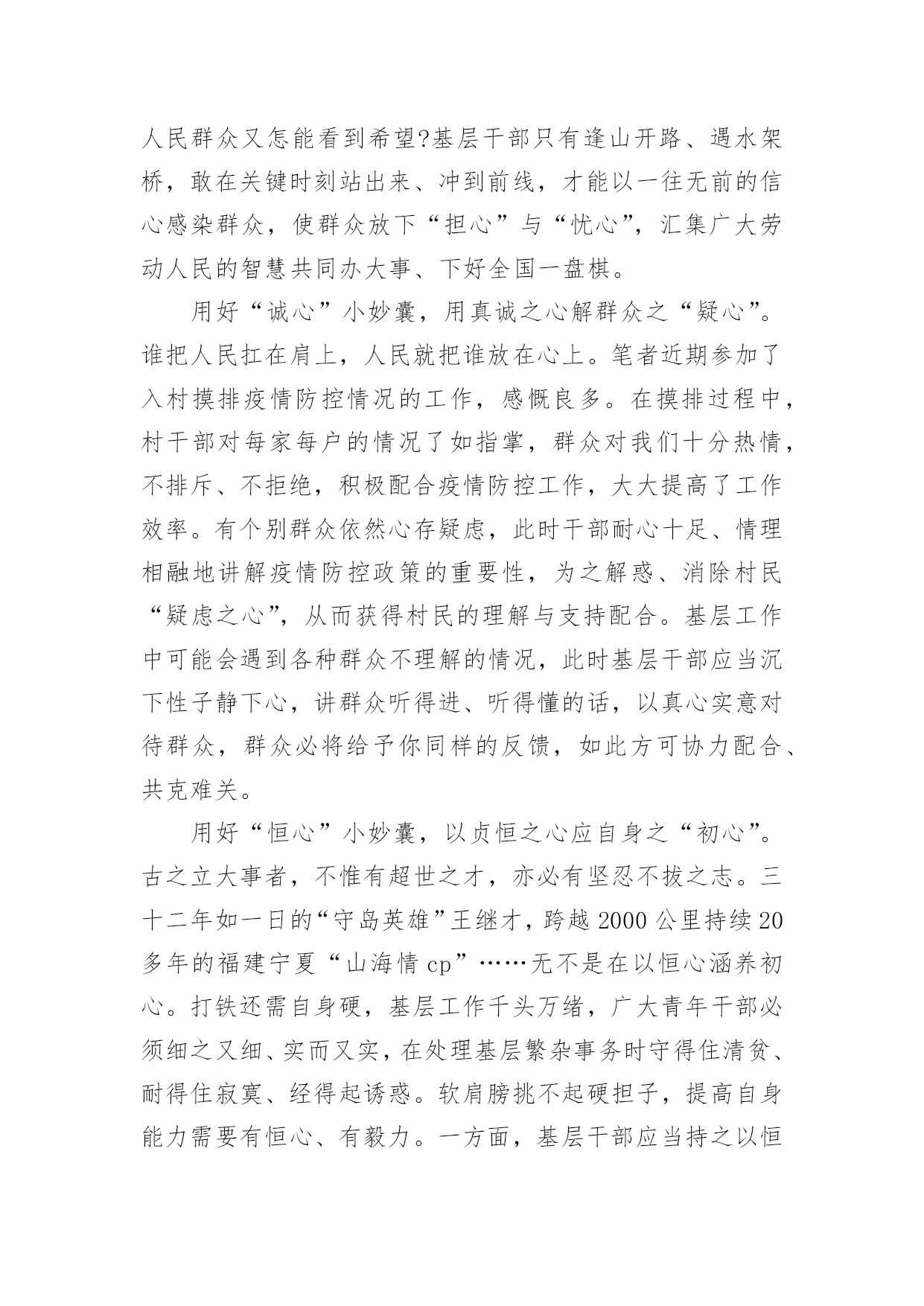 人民群众又怎能看到希望?基层干部只有逢山开路、遇水架桥，敢在关键时刻站出来、冲到前线，才能以一往无前的信心感染群众，使群众放下“担心”与“忧心”，汇集广大劳动人民的智慧共同办大事、下好全国一盘棋。

用好“诚心”小妙囊，用真诚之心解群众之“疑心”。谁把人民扛在肩上，人民就把谁放在心上。笔者近期参加了入村摸排疫情防控情况的工作，感慨良多。在摸排过程中，村干部对每家每户的情况了如指掌，群众对我们十分热情，不排斥、不拒绝，积极配合疫情防控工作，大大提高了工作效率。有个别群众依然心存疑虑，此时干部耐心十足、情理相融地讲解疫情防控政策的重要性，为之解惑、消除村民“疑虑之心”，从而获得村民的理解与支持配合。基层工作中可能会遇到各种群众不理解的情况，此时基层干部应当沉下性子静下心，讲群众听得进、听得懂的话，以真心实意对待群众，群众必将给予你同样的反馈，如此方可协力配合、共克难关。

用好“恒心”小妙囊，以贞恒之心应自身之“初心”。古之立大事者，不惟有超世之才，亦必有坚忍不拔之志。三十二年如一日的“守岛英雄”王继才，跨越 2000 公里持续 20 多年的福建宁夏“山海情 cp”……无不是在以恒心涵养初心。打铁还需自身硬，基层工作千头万绪，广大青年干部必须细之又细、实而又实，在处理基层繁杂事务时守得住清贫、耐得住寂寞、经得起诱惑。软肩膀挑不起硬担子，提高自身能力需要有恒心、有毅力。一方面，基层干部应当持之以恒